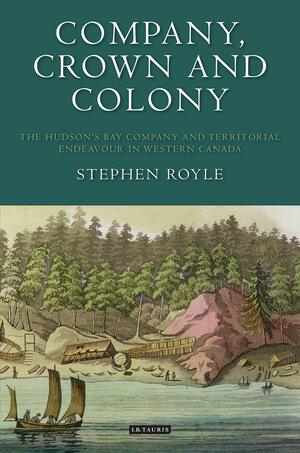 COMPANY, CROWN AND COLONY

THE HUDSON'S BAY COMPANY AND TERRITORIAL ENDEAVOUR IN WESTERN CANADA

STEPHEN ROYLE

I.B.TAURIS